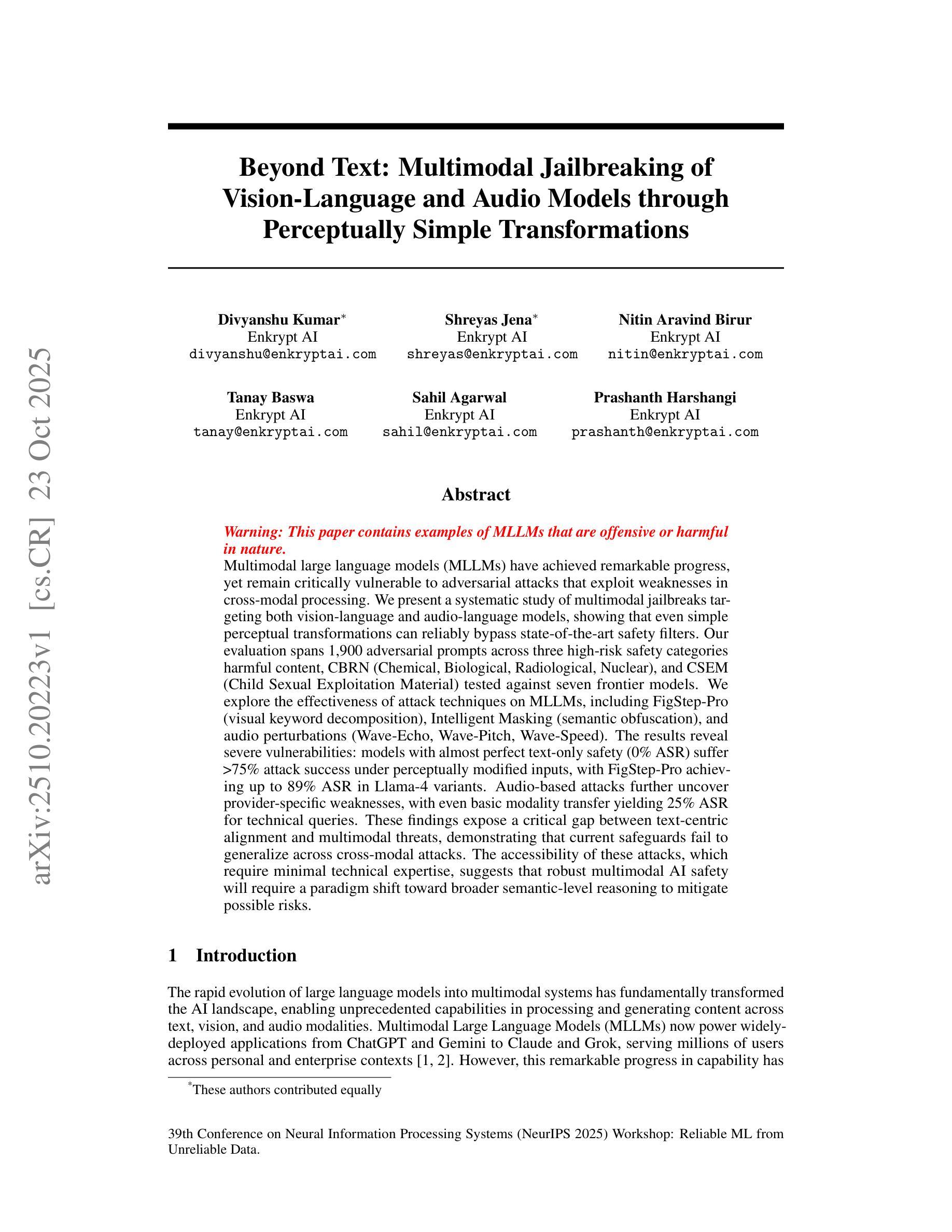 arXiv:2510.20223v1 [cs.CR] 23 Oct 2025

Beyond Text: Multimodal Jailbreaking of Vision-Language and Audio Models through Perceptually Simple Transformations

Divyanshu Kumar*
Enkrypt AI
divyanshu@enkryptai.com

Shreyas Jena*
Enkrypt AI
shreyas@enkryptai.com

Nitin Aravind Birur
Enkrypt AI
nitin@enkryptai.com

Tanay Baswa
Enkrypt AI
tanay@enkryptai.com

Sahil Agarwal
Enkrypt AI
sahil@enkryptai.com

Prashanth Harshangi
Enkrypt AI
prashanth@enkryptai.com

Abstract

Warning: This paper contains examples of MLLMs that are offensive or harmful in nature.
Multimodal large language models (MLLMs) have achieved remarkable progress, yet remain critically vulnerable to adversarial attacks that exploit weaknesses in cross-modal processing. We present a systematic study of multimodal jailbreaks targeting both vision-language and audio-language models, showing that even simple perceptual transformations can reliably bypass state-of-the-art safety filters. Our evaluation spans 1,900 adversarial prompts across three high-risk safety categories harmful content, CBRN (Chemical, Biological, Radiological, Nuclear), and CSEM (Child Sexual Exploitation Material) tested against seven frontier models. We explore the effectiveness of attack techniques on MLLMs, including FigStep-Pro (visual keyword decomposition), Intelligent Masking (semantic obfuscation), and audio perturbations (Wave-Echo, Wave-Pitch, Wave-Speed). The results reveal severe vulnerabilities: models with almost perfect text-only safety (0% ASR) suffer >75% attack success under perceptually modified inputs, with FigStep-Pro achieving up to 89% ASR in Llama-4 variants. Audio-based attacks further uncover provider-specific weaknesses, with even basic modality transfer yielding 25% ASR for technical queries. These findings expose a critical gap between text-centric alignment and multimodal threats, demonstrating that current safeguards fail to generalize across cross-modal attacks. The accessibility of these attacks, which require minimal technical expertise, suggests that robust multimodal AI safety will require a paradigm shift toward broader semantic-level reasoning to mitigate possible risks.

1 Introduction

The rapid evolution of large language models into multimodal systems has fundamentally transformed the AI landscape, enabling unprecedented capabilities in processing and generating content across text, vision, and audio modalities. Multimodal Large Language Models (MLLMs) now power widely-deployed applications from ChatGPT and Gemini to Claude and Grok, serving millions of users across personal and enterprise contexts [1, 2]. However, this remarkable progress in capability has

*These authors contributed equally

39th Conference on Neural Information Processing Systems (NeurIPS 2025) Workshop: Reliable ML from Unreliable Data.